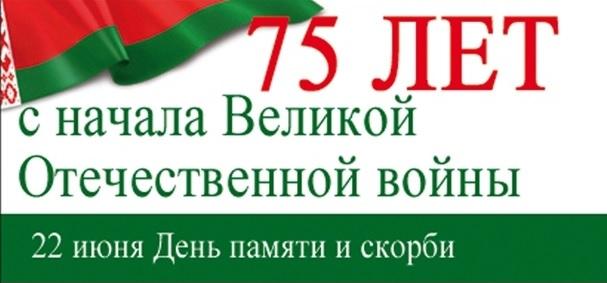 75 ЛЕТ
с начала Великой Отечественной войны

22 июня День памяти и скорби